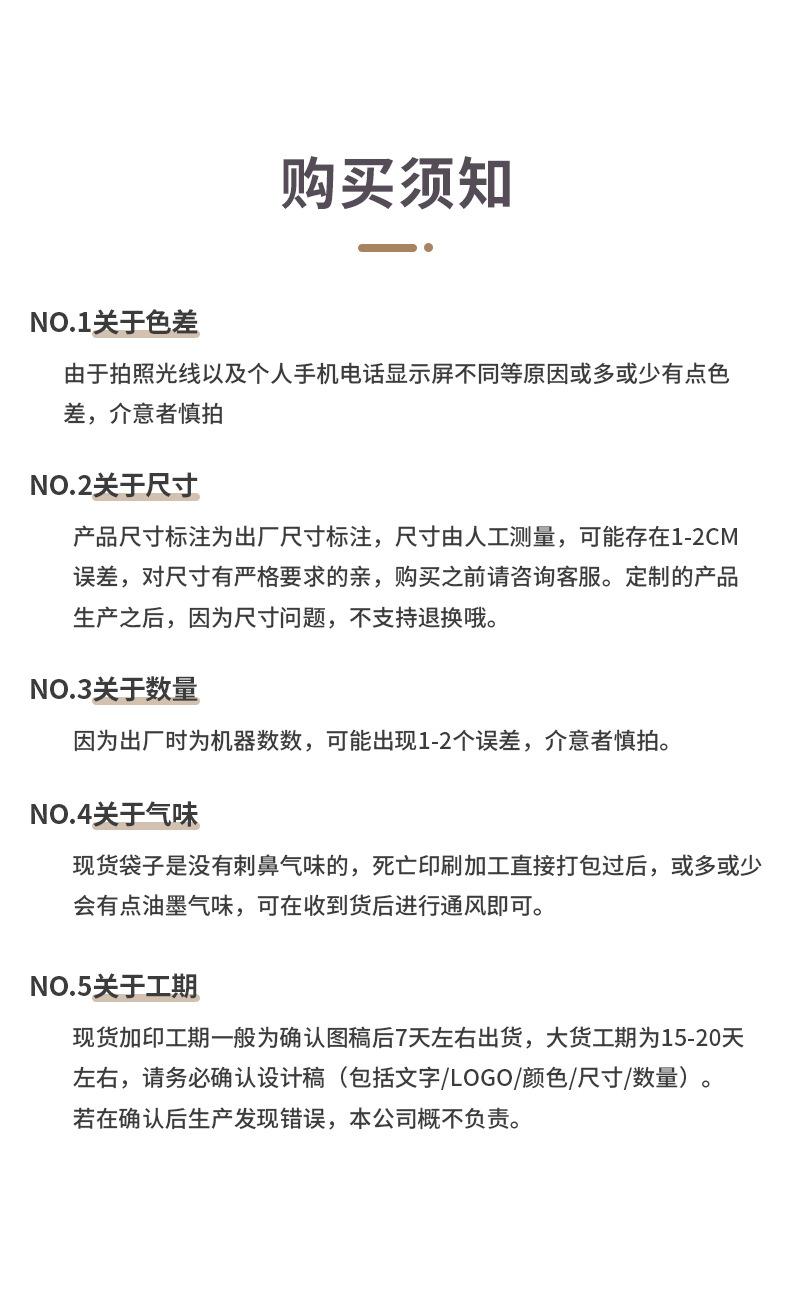 购买须知

NO.1关于色差

由于拍照光线以及个人手机电话显示屏不同等原因或多或少有点色差，介意者慎拍

NO.2关于尺寸

产品尺寸标注为出厂尺寸标注，尺寸由人工测量，可能存在1-2CM误差，对尺寸有严格要求的亲，购买之前请咨询客服。定制的产品生产之后，因为尺寸问题，不支持退换哦。

NO.3关于数量

因为出厂时为机器数数，可能出现1-2个误差，介意者慎拍。

NO.4关于气味

现货袋子是没有刺鼻气味的，死亡印刷加工直接打包过后，或多或少会有点油墨气味，可在收到货后进行通风即可。

NO.5关于工期

现货加印工期一般为确认图稿后7天左右出货，大货工期为15-20天左右，请务必确认设计稿（包括文字/LOGO/颜色/尺寸/数量）。
若在确认后生产发现错误，本公司概不负责。